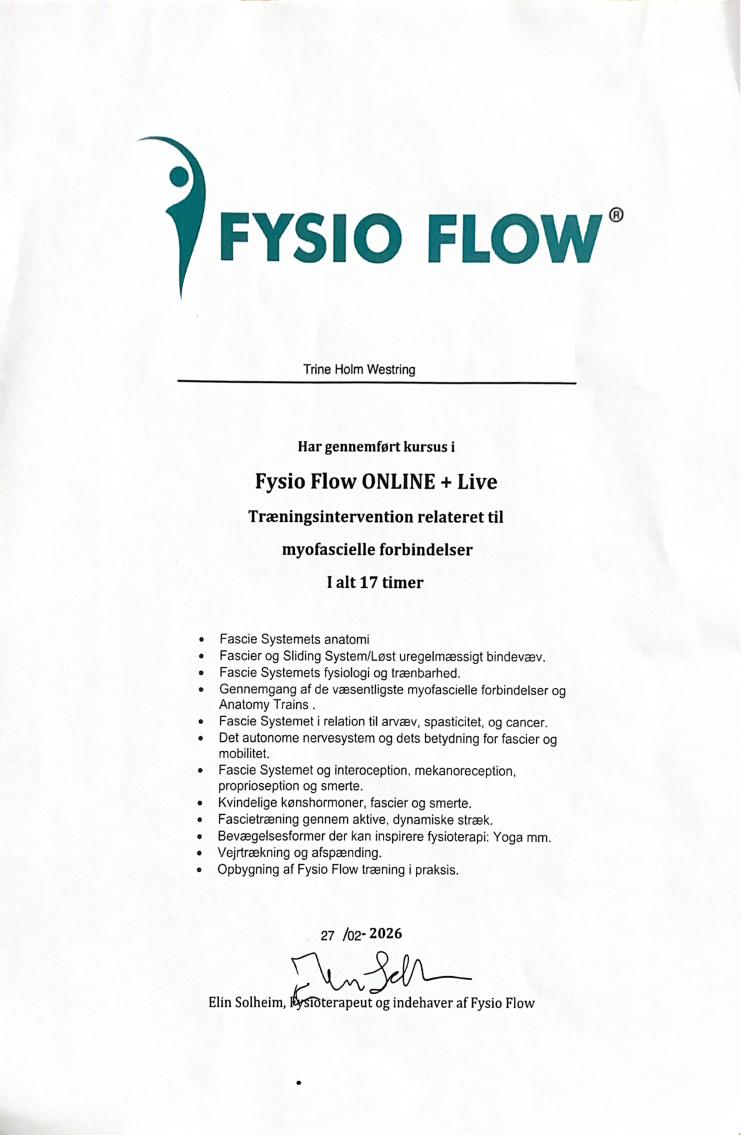 FYSIO FLOW®

Trine Holm Westring

Har gennemført kursus i

Fysio Flow ONLINE + Live

Træningsintervention relateret til

myofascielle forbindelser

I alt 17 timer

• Fascie Systemets anatomi
• Fascier og Sliding System/Løst uregelmæssigt bindevæv.
• Fascie Systemets fysiologi og trænbarhed.
• Gennemgang af de væsentligste myofascielle forbindelser og Anatomy Trains .
• Fascie Systemet i relation til arvæv, spasticitet, og cancer.
• Det autonome nervesystem og dets betydning for fascier og mobilitet.
• Fascie Systemet og interoception, mekanoreception, proprioseption og smerte.
• Kvindelige kønshormoner, fascier og smerte.
• Fascietræning gennem aktive, dynamiske stræk.
• Bevægelsesformer der kan inspirere fysioterapi: Yoga mm.
• Vejrtrækning og afspænding.
• Opbygning af Fysio Flow træning i praksis.

27 /02- 2026

Elin Solheim, Fysioterapeut og indehaver af Fysio Flow